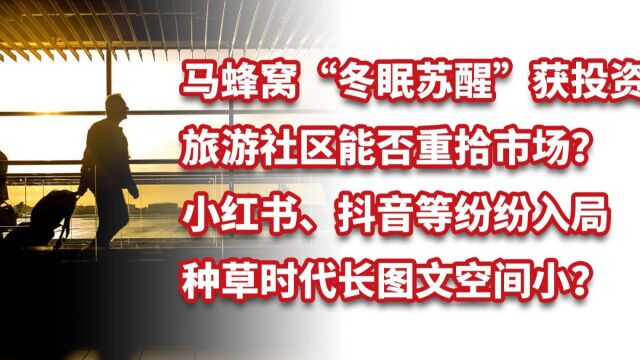 马蜂窝“冬眠苏醒”获投资
旅游社区能否重拾市场？
小红书、抖音等纷纷入局
种草时代长图文空间小？